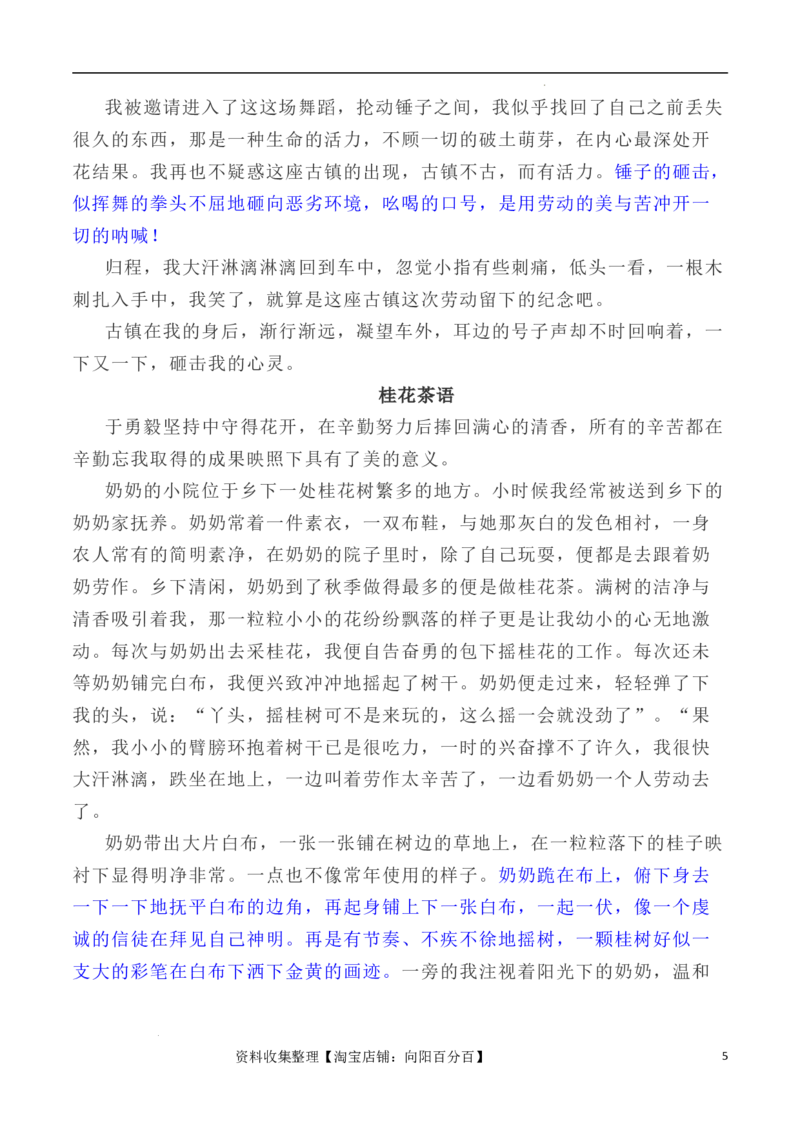 我被邀请进入了这这场舞蹈，抡动锤子之间，我似乎找回了自己之前丢失很久的东西，那是一种生命的活力，不顾一切的破土萌芽，在内心最深处开花结果。我再也不疑惑这座古镇的出现，古镇不古，而有活力。锤子的砸击，似挥舞的拳头不屈地砸向恶劣环境，吆喝的口号，是用劳动的美与苦冲开一切的呐喊！

归程，我大汗淋漓淋漓回到车中，忽觉小指有些刺痛，低头一看，一根木刺扎入手中，我笑了，就算是这座古镇这次劳动留下的纪念吧。

古镇在我的身后，渐行渐远，凝望车外，耳边的号子声却不时回响着，一下又一下，砸击我的心灵。

桂花茶语

于勇毅坚持中守得花开，在辛勤努力后捧回满心的清香，所有的辛苦都在辛勤忘我取得的成果映照下具有了美的意义。

奶奶的小院位于乡下一处桂花树繁多的地方。小时候我经常被送到乡下的奶奶家抚养。奶奶常着一件素衣，一双布鞋，与她那灰白的发色相衬，一身农人常有的简明素净，在奶奶的院子里时，除了自己玩耍，便都是去跟着奶奶劳作。乡下清闲，奶奶到了秋季做得最多的便是做桂花茶。满树的洁净与清香吸引着我，那一粒粒小小的花纷纷飘落的样子更是让我幼小的心无地激动。每次与奶奶出去采桂花，我便自告奋勇的包下摇桂花的工作。每次还未等奶奶铺完白布，我便兴致冲冲地摇起了树干。奶奶便走过来，轻轻弹了下我的头，说：“丫头，摇桂树可不是来玩的，这么摇一会就没劲了”。“果然，我小小的臂膀环抱着树干已是很吃力，一时的兴奋撑不了许久，我很快大汗淋漓，跌坐在地上，一边叫着劳作太辛苦了，一边看奶奶一个人劳动去了。

奶奶带出大片白布，一张一张铺在树边的草地上，在一粒粒落下的桂子映衬下显得明净非常。一点也不像常年使用的样子。奶奶跪在布上，俯下身去一下一下地抚平白布的边角，再起身铺上下一张白布，一起一伏，像一个虔诚的信徒在拜见自己神明。再是有节奏、不疾不徐地摇树，一颗桂树好似一支大的彩笔在白布下洒下金黄的画迹。一旁的我注视着阳光下的奶奶，温和

资料收集整理【淘宝店铺：向阳百分百】 5